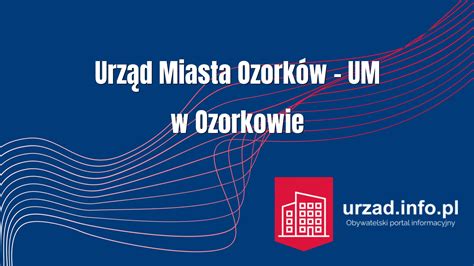 Urząd Miasta Ozorków - UM w Ozorkowie

urzad.info.pl
Obywatelski portal informacyjny